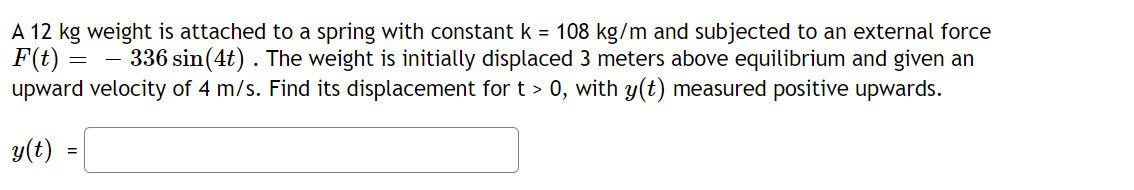 A 12 kg weight is attached to a spring with constant k = 108 kg/m and subjected to an external force $F(t) = -336\sin(4t)$ . The weight is initially displaced 3 meters above equilibrium and given an upward velocity of 4 m/s. Find its displacement for t > 0, with $y(t)$ measured positive upwards.

$y(t)$ =